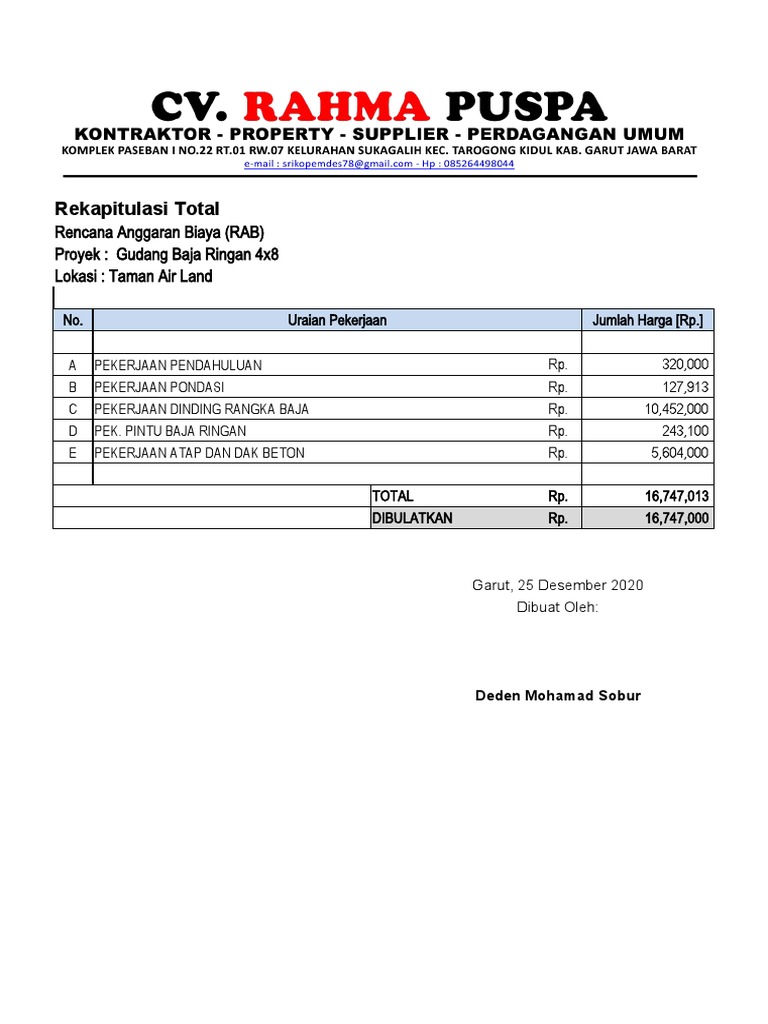 CV. RAHMA PUSPA
KONTRAKTOR - PROPERTY - SUPPLIER - PERDAGANGAN UMUM
KOMPLEK PASEBAN I NO.22 RT.01 RW.07 KELURAHAN SUKAGALIH KEC. TAROGONG KIDUL KAB. GARUT JAWA BARAT
e-mail : srikopemdes78@gmail.com - Hp : 085264498044

Rekapitulasi Total
Rencana Anggaran Biaya (RAB)
Proyek : Gudang Baja Ringan 4x8
Lokasi : Taman Air Land

| No. | Uraian Pekerjaan | | Jumlah Harga [Rp.] |
|---|---|---|---|
| | | | |
| A | PEKERJAAN PENDAHULUAN | Rp. | 320,000 |
| B | PEKERJAAN PONDASI | Rp. | 127,913 |
| C | PEKERJAAN DINDING RANGKA BAJA | Rp. | 10,452,000 |
| D | PEK. PINTU BAJA RINGAN | Rp. | 243,100 |
| E | PEKERJAAN ATAP DAN DAK BETON | Rp. | 5,604,000 |
| | | | |
| | TOTAL | Rp. | 16,747,013 |
| | DIBULATKAN | Rp. | 16,747,000 |

Garut, 25 Desember 2020
Dibuat Oleh:

Deden Mohamad Sobur